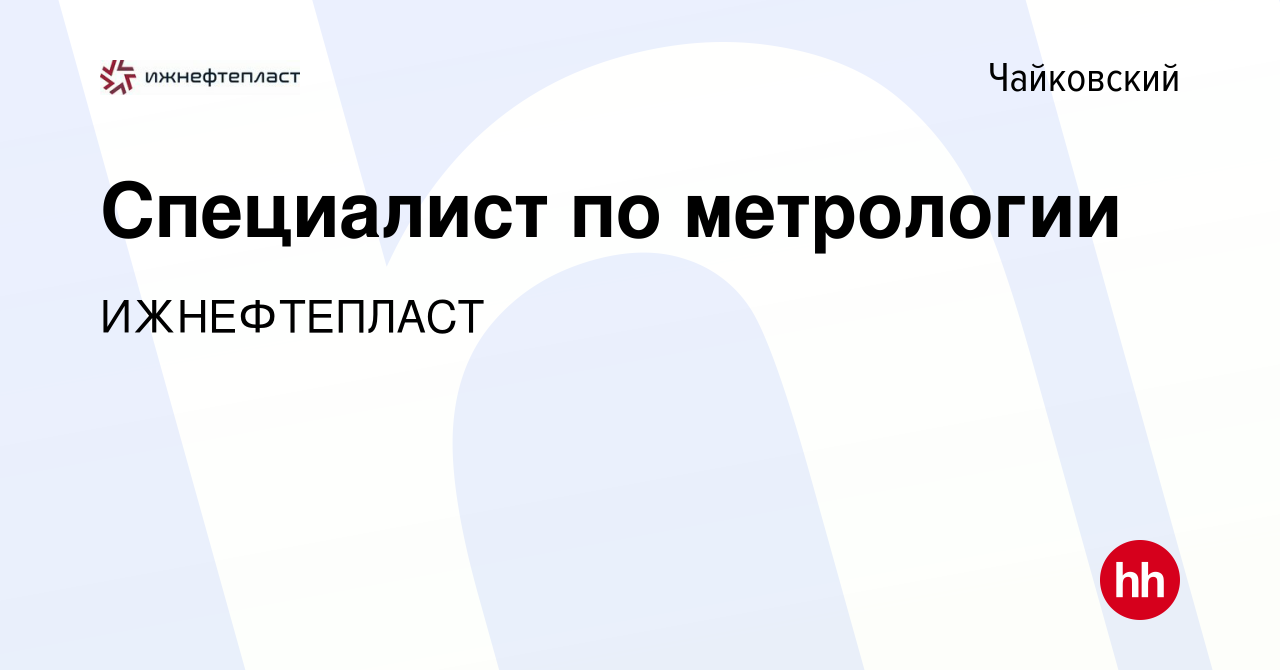 ижнефтепласт

Чайковский

Специалист по метрологии

ИЖНЕФТЕПЛАСТ

hh